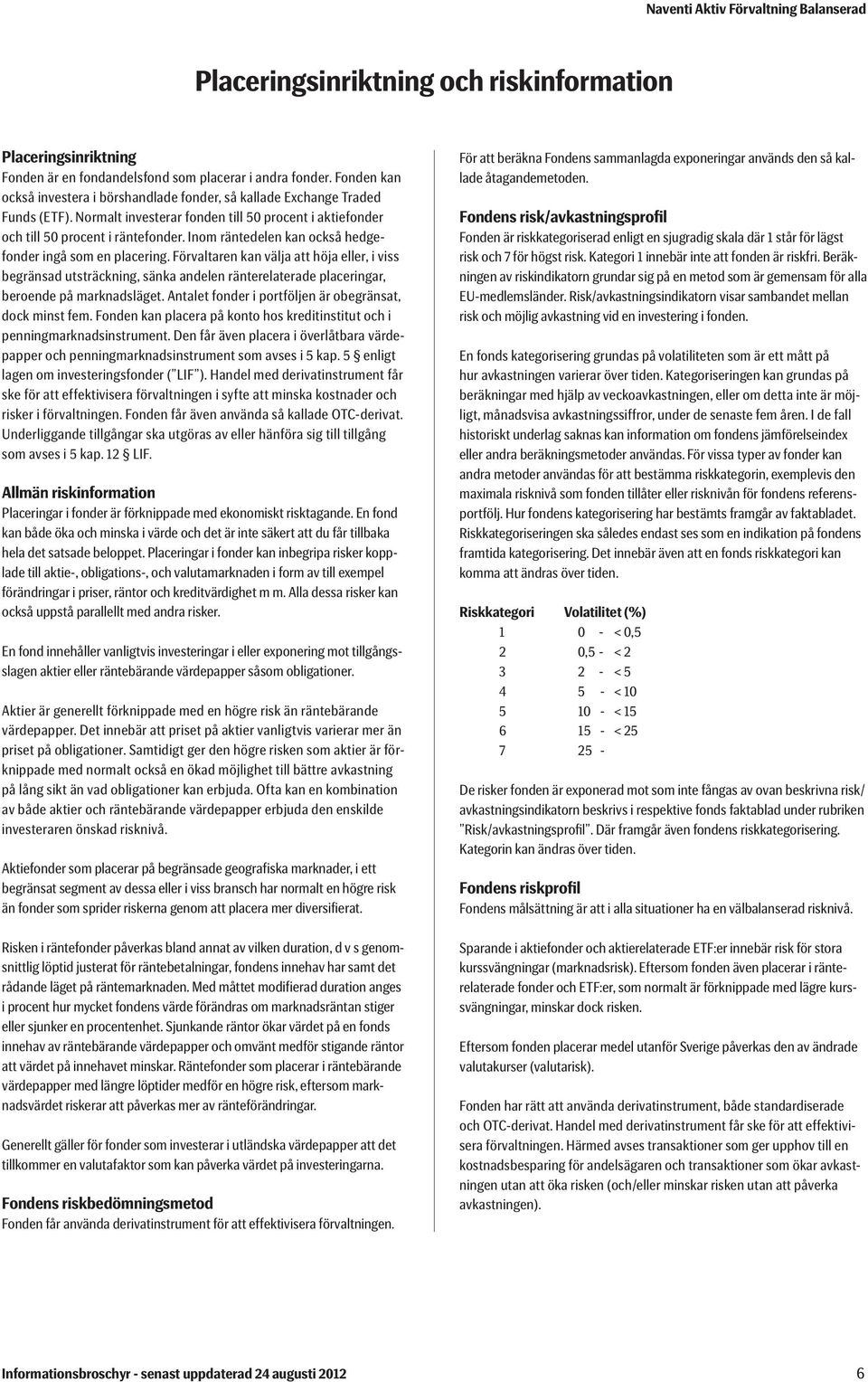 Naventi Aktiv Förvaltning Balanserad

Placeringsinriktning och riskinformation

Placeringsinriktning
Fonden är en fondandelsfond som placerar i andra fonder. Fonden kan också investera i börshandlade fonder, så kallade Exchange Traded Funds (ETF). Normalt investerar fonden till 50 procent i aktiefonder och till 50 procent i räntefonder. Inom räntedelen kan också hedgefonder ingå som en placering. Förvaltaren kan välja att höja eller, i viss begränsad utsträckning, sänka andelen ränterelaterade placeringar, beroende på marknadsläget. Antalet fonder i portföljen är obegränsat, dock minst fem. Fonden kan placera på konto hos kreditinstitut och i penningmarknadsinstrument. Den får även placera i överlåtbara värdepapper och penningmarknadsinstrument som avses i 5 kap. 5 § enligt lagen om investeringsfonder ("LIF"). Handel med derivatinstrument får ske för att effektivisera förvaltningen i syfte att minska kostnader och risker i förvaltningen. Fonden får även använda så kallade OTC-derivat. Underliggande tillgångar ska utgöras av eller hänföra sig till tillgång som avses i 5 kap. 12 § LIF.

Allmän riskinformation
Placeringar i fonder är förknippade med ekonomiskt risktagande. En fond kan både öka och minska i värde och det är inte säkert att du får tillbaka hela det satsade beloppet. Placeringar i fonder kan inbegripa risker kopplade till aktie-, obligations-, och valutamarknaden i form av till exempel förändringar i priser, räntor och kreditvärdighet m m. Alla dessa risker kan också uppstå parallellt med andra risker.

En fond innehåller vanligtvis investeringar i eller exponering mot tillgångsslagen aktier eller räntebärande värdepapper såsom obligationer.

Aktier är generellt förknippade med en högre risk än räntebärande värdepapper. Det innebär att priset på aktier vanligtvis varierar mer än priset på obligationer. Samtidigt ger den högre risken som aktier är förknippade med normalt också en ökad möjlighet till bättre avkastning på lång sikt än vad obligationer kan erbjuda. Ofta kan en kombination av både aktier och räntebärande värdepapper erbjuda den enskilde investeraren önskad risknivå.

Aktiefonder som placerar på begränsade geografiska marknader, i ett begränsat segment av dessa eller i viss bransch har normalt en högre risk än fonder som sprider riskerna genom att placera mer diversifierat.

Risken i räntefonder påverkas bland annat av vilken duration, d v s genomsnittlig löptid justerat för räntebetalningar, fondens innehav har samt det rådande läget på räntemarknaden. Med måttet modifierad duration anges i procent hur mycket fondens värde förändras om marknadsräntan stiger eller sjunker en procentenhet. Sjunkande räntor ökar värdet på en fonds innehav av räntebärande värdepapper och omvänt medför stigande räntor att värdet på innehavet minskar. Räntefonder som placerar i räntebärande värdepapper med längre löptider medför en högre risk, eftersom marknadsvärdet riskerar att påverkas mer av ränteförändringar.

Generellt gäller för fonder som investerar i utländska värdepapper att det tillkommer en valutafaktor som kan påverka värdet på investeringarna.

Fondens riskbedömningsmetod
Fonden får använda derivatinstrument för att effektivisera förvaltningen.

För att beräkna Fondens sammanlagda exponeringar används den så kallade åtagandemetoden.

Fondens risk/avkastningsprofil
Fonden är riskkategoriserad enligt en sjugradig skala där 1 står för lägst risk och 7 för högst risk. Kategori 1 innebär inte att fonden är riskfri. Beräkningen av riskindikatorn grundar sig på en metod som är gemensam för alla EU-medlemsländer. Risk/avkastningsindikatorn visar sambandet mellan risk och möjlig avkastning vid en investering i fonden.

En fonds kategorisering grundas på volatiliteten som är ett mått på hur avkastningen varierar över tiden. Kategoriseringen kan grundas på beräkningar med hjälp av veckoavkastningen, eller om detta inte är möjligt, månadsvisa avkastningssiffror, under de senaste fem åren. I de fall historiskt underlag saknas kan information om fondens jämförelseindex eller andra beräkningsmetoder användas. För vissa typer av fonder kan andra metoder användas för att bestämma riskkategorin, exemplevis den maximala risknivå som fonden tillåter eller risknivån för fondens referensportfölj. Hur fondens kategorisering har bestämts framgår av faktabladet. Riskkategoriseringen ska således endast ses som en indikation på fondens framtida kategorisering. Det innebär även att en fonds riskkategori kan komma att ändras över tiden.

| Riskkategori | Volatilitet (%) |
|---|---|
| 1 | 0 - < 0,5 |
| 2 | 0,5 - < 2 |
| 3 | 2 - < 5 |
| 4 | 5 - < 10 |
| 5 | 10 - < 15 |
| 6 | 15 - < 25 |
| 7 | 25 - |

De risker fonden är exponerad mot som inte fångas av ovan beskrivna risk/avkastningsindikatorn beskrivs i respektive fonds faktablad under rubriken "Risk/avkastningsprofil". Där framgår även fondens riskkategorisering. Kategorin kan ändras över tiden.

Fondens riskprofil
Fondens målsättning är att i alla situationer ha en välbalanserad risknivå.

Sparande i aktiefonder och aktierelaterade ETF:er innebär risk för stora kurssvängningar (marknadsrisk). Eftersom fonden även placerar i ränterelaterade fonder och ETF:er, som normalt är förknippade med lägre kurssvängningar, minskar dock risken.

Eftersom fonden placerar medel utanför Sverige påverkas den av ändrade valutakurser (valutarisk).

Fonden har rätt att använda derivatinstrument, både standardiserade och OTC-derivat. Handel med derivatinstrument får ske för att effektivisera förvaltningen. Härmed avses transaktioner som ger upphov till en kostnadsbesparing för andelsägaren och transaktioner som ökar avkastningen utan att öka risken (och/eller minskar risken utan att påverka avkastningen).

Informationsbroschyr - senast uppdaterad 24 augusti 2012 6